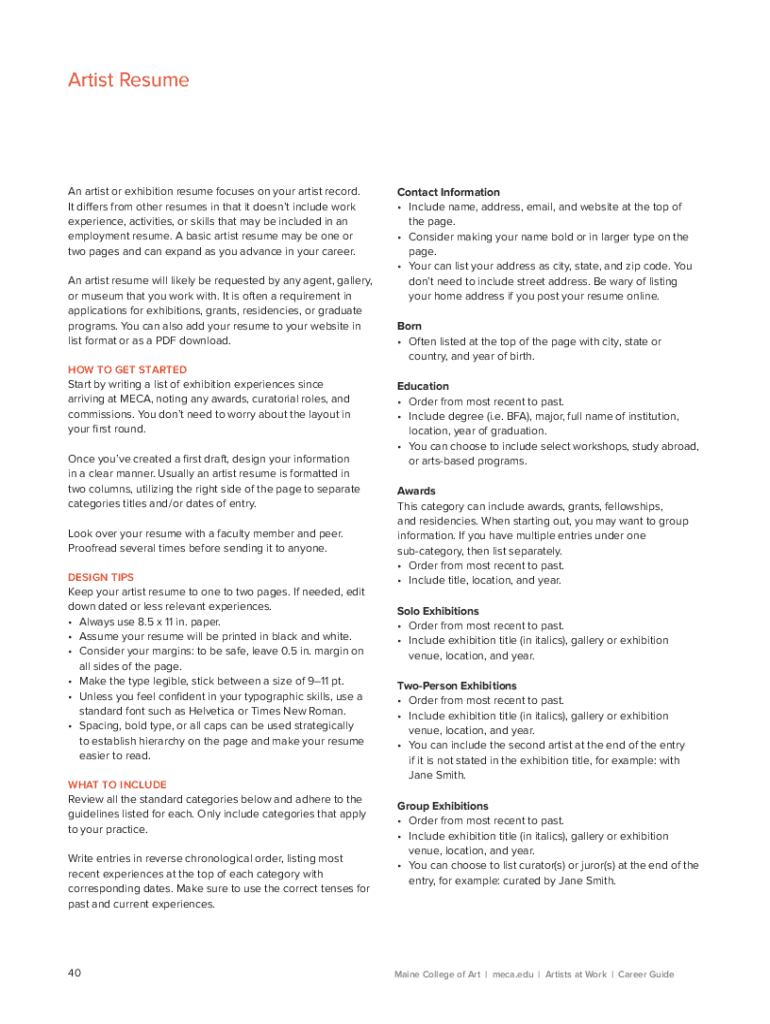 Artist Resume

An artist or exhibition resume focuses on your artist record. It differs from other resumes in that it doesn't include work experience, activities, or skills that may be included in an employment resume. A basic artist resume may be one or two pages and can expand as you advance in your career.

An artist resume will likely be requested by any agent, gallery, or museum that you work with. It is often a requirement in applications for exhibitions, grants, residencies, or graduate programs. You can also add your resume to your website in list format or as a PDF download.

HOW TO GET STARTED
Start by writing a list of exhibition experiences since arriving at MECA, noting any awards, curatorial roles, and commissions. You don't need to worry about the layout in your first round.

Once you've created a first draft, design your information in a clear manner. Usually an artist resume is formatted in two columns, utilizing the right side of the page to separate categories titles and/or dates of entry.

Look over your resume with a faculty member and peer. Proofread several times before sending it to anyone.

DESIGN TIPS
Keep your artist resume to one to two pages. If needed, edit down dated or less relevant experiences.
• Always use 8.5 x 11 in. paper.
• Assume your resume will be printed in black and white.
• Consider your margins: to be safe, leave 0.5 in. margin on all sides of the page.
• Make the type legible, stick between a size of 9–11 pt.
• Unless you feel confident in your typographic skills, use a standard font such as Helvetica or Times New Roman.
• Spacing, bold type, or all caps can be used strategically to establish hierarchy on the page and make your resume easier to read.

WHAT TO INCLUDE
Review all the standard categories below and adhere to the guidelines listed for each. Only include categories that apply to your practice.

Write entries in reverse chronological order, listing most recent experiences at the top of each category with corresponding dates. Make sure to use the correct tenses for past and current experiences.

Contact Information
• Include name, address, email, and website at the top of the page.
• Consider making your name bold or in larger type on the page.
• Your can list your address as city, state, and zip code. You don't need to include street address. Be wary of listing your home address if you post your resume online.

Born
• Often listed at the top of the page with city, state or country, and year of birth.

Education
• Order from most recent to past.
• Include degree (i.e. BFA), major, full name of institution, location, year of graduation.
• You can choose to include select workshops, study abroad, or arts-based programs.

Awards
This category can include awards, grants, fellowships, and residencies. When starting out, you may want to group information. If you have multiple entries under one sub-category, then list separately.
• Order from most recent to past.
• Include title, location, and year.

Solo Exhibitions
• Order from most recent to past.
• Include exhibition title (in italics), gallery or exhibition venue, location, and year.

Two-Person Exhibitions
• Order from most recent to past.
• Include exhibition title (in italics), gallery or exhibition venue, location, and year.
• You can include the second artist at the end of the entry if it is not stated in the exhibition title, for example: with Jane Smith.

Group Exhibitions
• Order from most recent to past.
• Include exhibition title (in italics), gallery or exhibition venue, location, and year.
• You can choose to list curator(s) or juror(s) at the end of the entry, for example: curated by Jane Smith.

40

Maine College of Art | meca.edu | Artists at Work | Career Guide